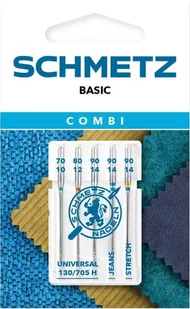 SCHMETZ
BASIC

COMBI

70
10

80
12

90
14

90
14

90
14

SCHMETZ NADELN

UNIVERSAL
130/705 H

JEANS

STRETCH